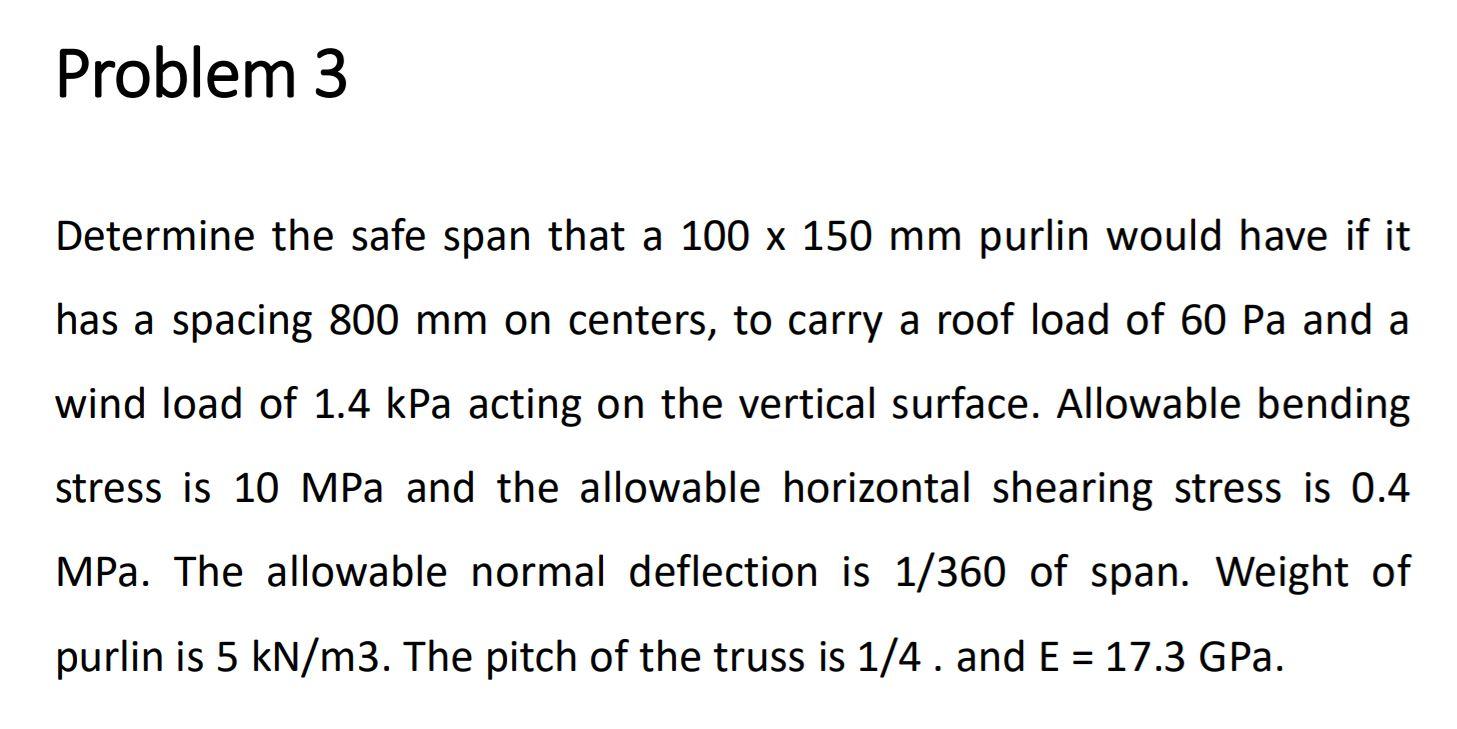 Problem 3

Determine the safe span that a 100 x 150 mm purlin would have if it has a spacing 800 mm on centers, to carry a roof load of 60 Pa and a wind load of 1.4 kPa acting on the vertical surface. Allowable bending stress is 10 MPa and the allowable horizontal shearing stress is 0.4 MPa. The allowable normal deflection is 1/360 of span. Weight of purlin is 5 kN/m3. The pitch of the truss is 1/4 . and E = 17.3 GPa.